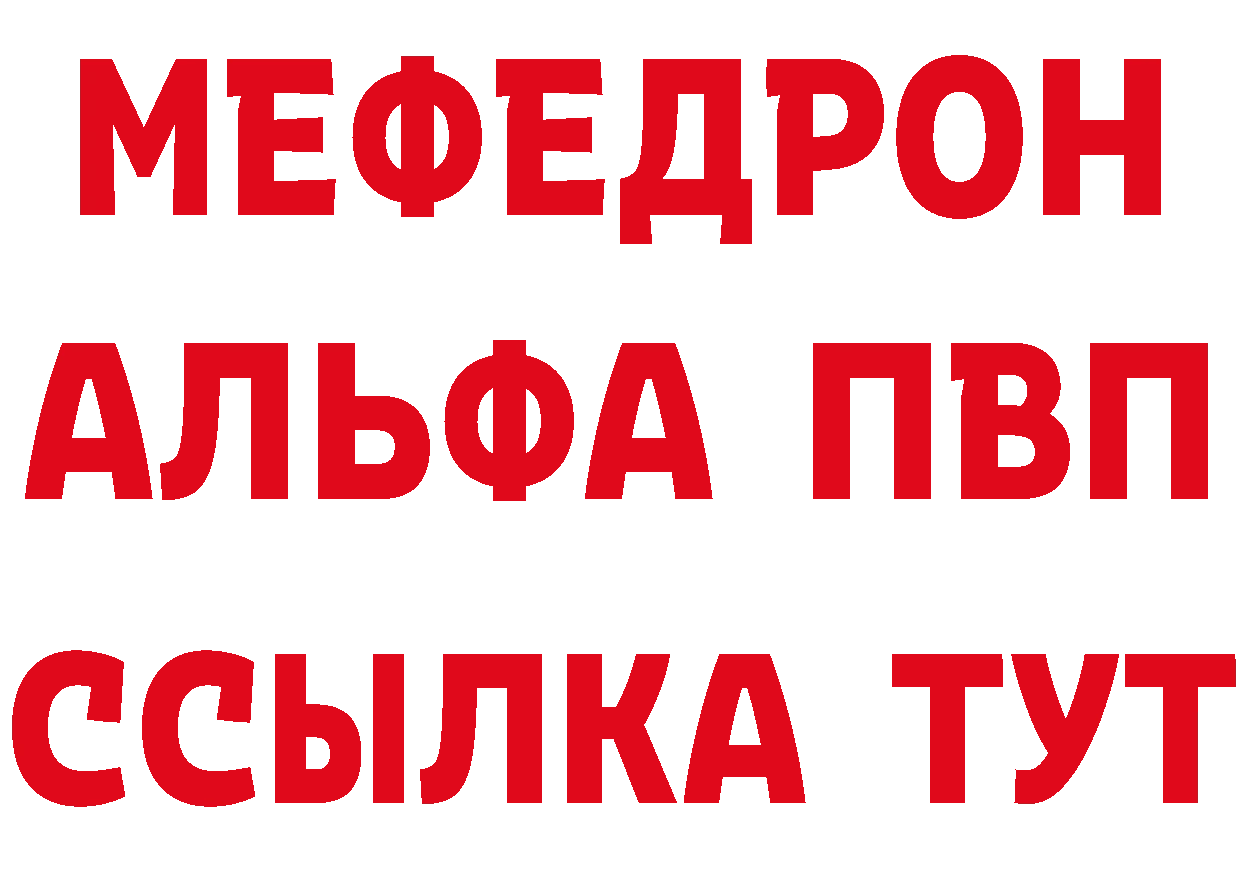 МЕФЕДРОН
АЛЬФА ПВП
ССЫЛКА ТУТ